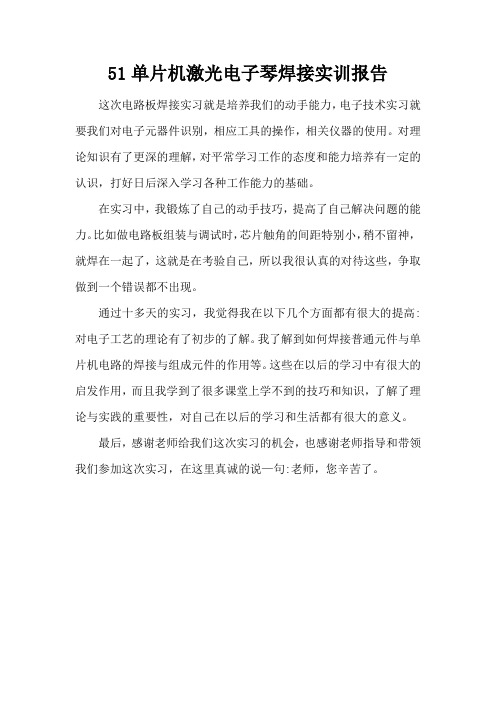 51 单片机激光电子琴焊接实训报告

这次电路板焊接实习就是培养我们的动手能力，电子技术实习就要我们对电子元器件识别，相应工具的操作，相关仪器的使用。对理论知识有了更深的理解，对平常学习工作的态度和能力培养有一定的认识，打好日后深入学习各种工作能力的基础。

在实习中，我锻炼了自己的动手技巧，提高了自己解决问题的能力。比如做电路板组装与调试时，芯片触角的间距特别小，稍不留神，就焊在一起了，这就是在考验自己，所以我很认真的对待这些，争取做到一个错误都不出现。

通过十多天的实习，我觉得我在以下几个方面都有很大的提高:对电子工艺的理论有了初步的了解。我了解到如何焊接普通元件与单片机电路的焊接与组成元件的作用等。这些在以后的学习中有很大的启发作用，而且我学到了很多课堂上学不到的技巧和知识，了解了理论与实践的重要性，对自己在以后的学习和生活都有很大的意义。

最后，感谢老师给我们这次实习的机会，也感谢老师指导和带领我们参加这次实习，在这里真诚的说一句:老师，您辛苦了。